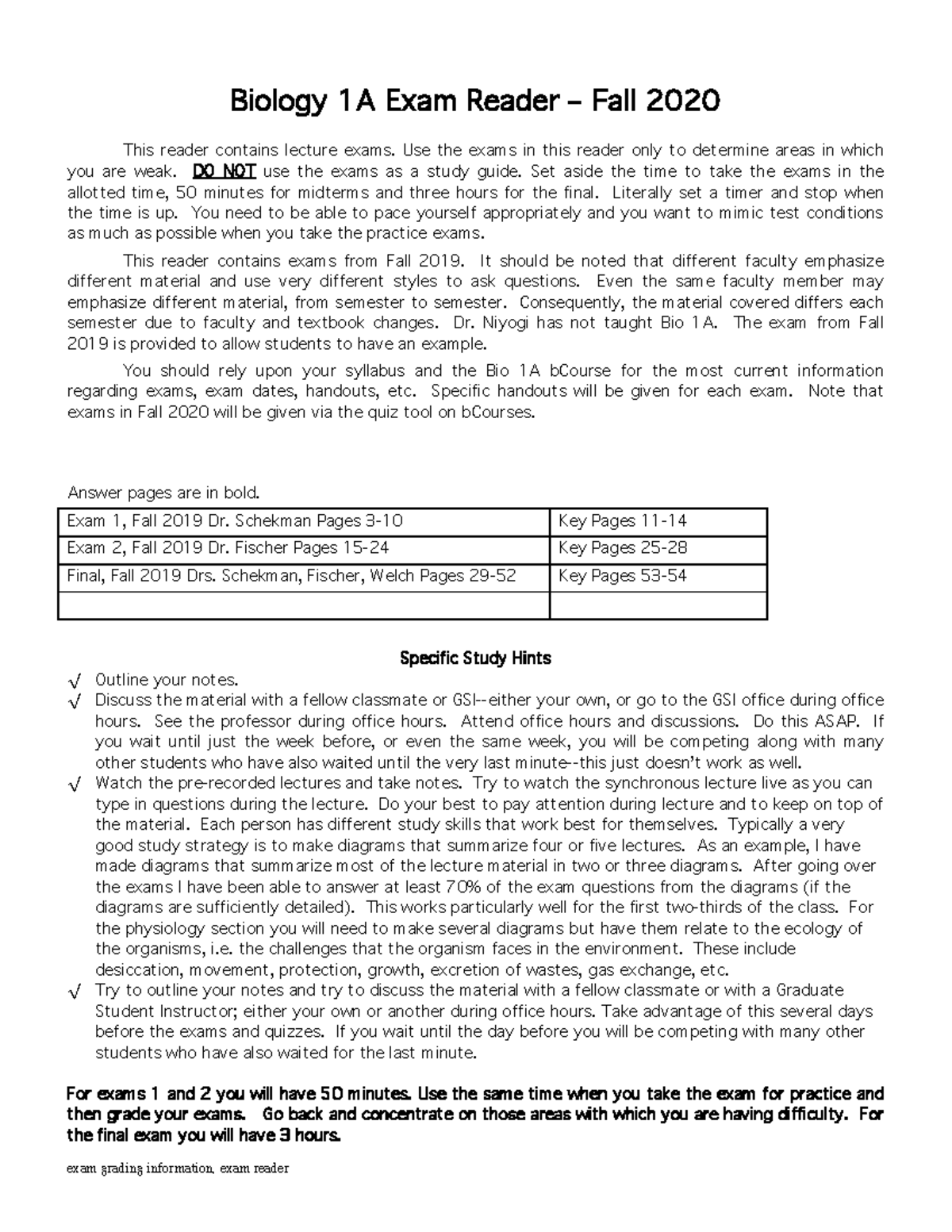 Biology 1A Exam Reader – Fall 2020

This reader contains lecture exams. Use the exams in this reader only to determine areas in which you are weak. DO NOT use the exams as a study guide. Set aside the time to take the exams in the allotted time, 50 minutes for midterms and three hours for the final. Literally set a timer and stop when the time is up. You need to be able to pace yourself appropriately and you want to mimic test conditions as much as possible when you take the practice exams.

This reader contains exams from Fall 2019. It should be noted that different faculty emphasize different material and use very different styles to ask questions. Even the same faculty member may emphasize different material, from semester to semester. Consequently, the material covered differs each semester due to faculty and textbook changes. Dr. Niyogi has not taught Bio 1A. The exam from Fall 2019 is provided to allow students to have an example.

You should rely upon your syllabus and the Bio 1A bCourse for the most current information regarding exams, exam dates, handouts, etc. Specific handouts will be given for each exam. Note that exams in Fall 2020 will be given via the quiz tool on bCourses.

Answer pages are in bold.

| Exam 1, Fall 2019 Dr. Schekman Pages 3-10 | Key Pages 11-14 |
|---|---|
| Exam 2, Fall 2019 Dr. Fischer Pages 15-24 | Key Pages 25-28 |
| Final, Fall 2019 Drs. Schekman, Fischer, Welch Pages 29-52 | Key Pages 53-54 |
| | |

Specific Study Hints

√ Outline your notes.
√ Discuss the material with a fellow classmate or GSI--either your own, or go to the GSI office during office hours. See the professor during office hours. Attend office hours and discussions. Do this ASAP. If you wait until just the week before, or even the same week, you will be competing along with many other students who have also waited until the very last minute--this just doesn't work as well.
√ Watch the pre-recorded lectures and take notes. Try to watch the synchronous lecture live as you can type in questions during the lecture. Do your best to pay attention during lecture and to keep on top of the material. Each person has different study skills that work best for themselves. Typically a very good study strategy is to make diagrams that summarize four or five lectures. As an example, I have made diagrams that summarize most of the lecture material in two or three diagrams. After going over the exams I have been able to answer at least 70% of the exam questions from the diagrams (if the diagrams are sufficiently detailed). This works particularly well for the first two-thirds of the class. For the physiology section you will need to make several diagrams but have them relate to the ecology of the organisms, i.e. the challenges that the organism faces in the environment. These include desiccation, movement, protection, growth, excretion of wastes, gas exchange, etc.
√ Try to outline your notes and try to discuss the material with a fellow classmate or with a Graduate Student Instructor; either your own or another during office hours. Take advantage of this several days before the exams and quizzes. If you wait until the day before you will be competing with many other students who have also waited for the last minute.

For exams 1 and 2 you will have 50 minutes. Use the same time when you take the exam for practice and then grade your exams. Go back and concentrate on those areas with which you are having difficulty. For the final exam you will have 3 hours.

exam grading information, exam reader